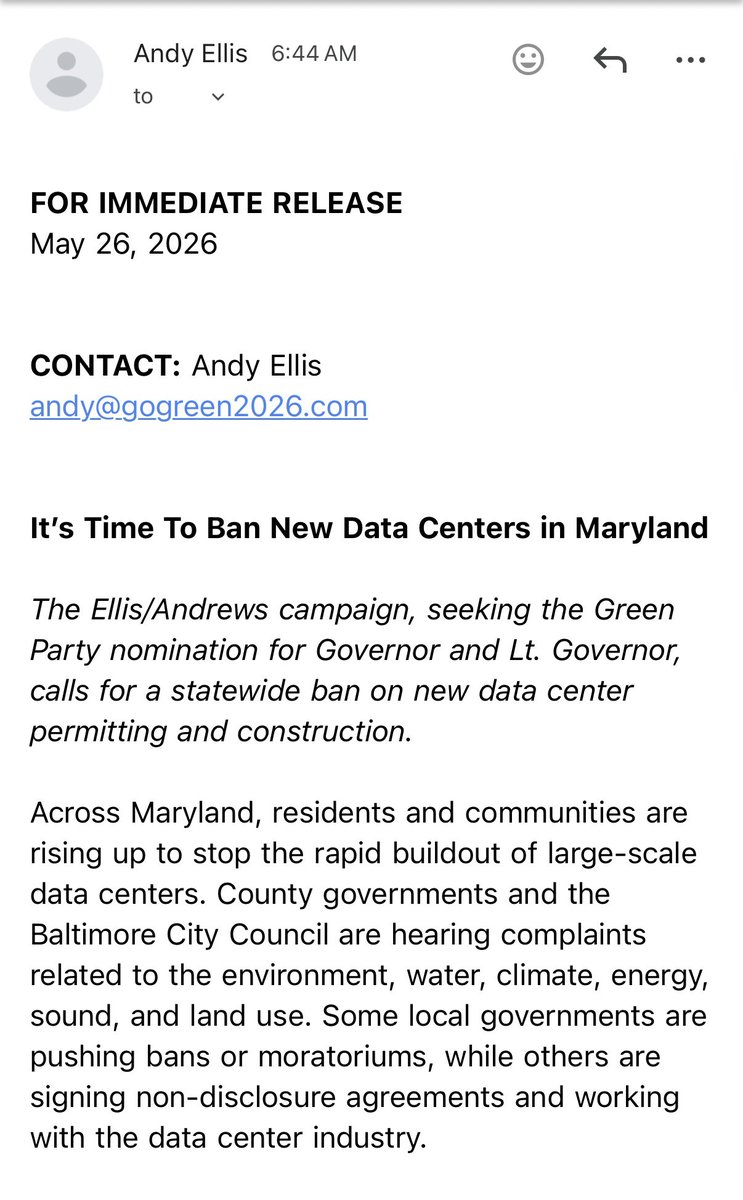 Andy Ellis 6:44 AM
to

FOR IMMEDIATE RELEASE
May 26, 2026

CONTACT: Andy Ellis
andy@gogreen2026.com

It's Time To Ban New Data Centers in Maryland

The Ellis/Andrews campaign, seeking the Green Party nomination for Governor and Lt. Governor, calls for a statewide ban on new data center permitting and construction.

Across Maryland, residents and communities are rising up to stop the rapid buildout of large-scale data centers. County governments and the Baltimore City Council are hearing complaints related to the environment, water, climate, energy, sound, and land use. Some local governments are pushing bans or moratoriums, while others are signing non-disclosure agreements and working with the data center industry.